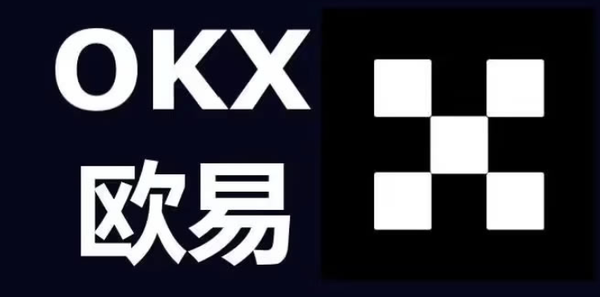 OKX
欧易